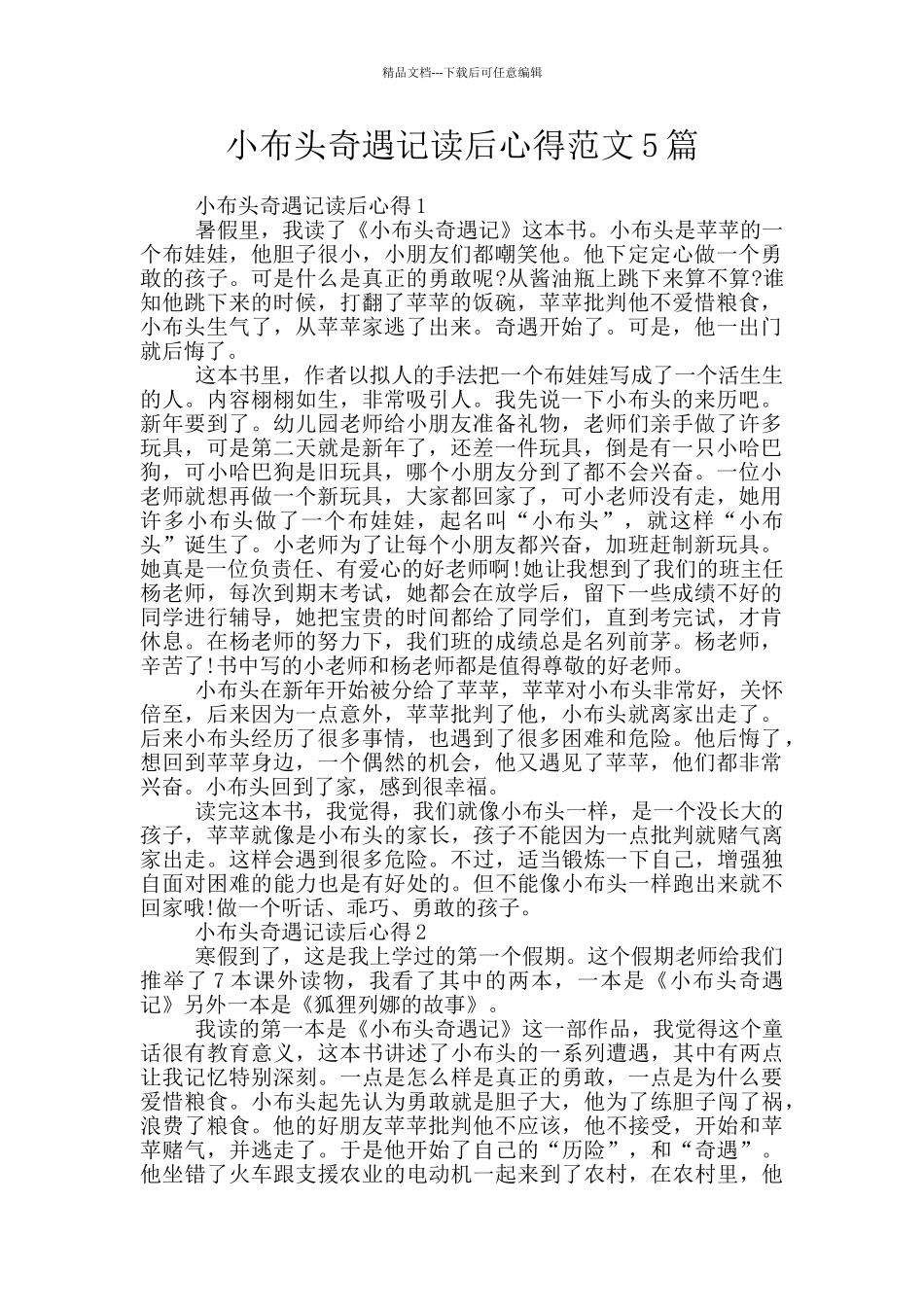 精品文档---下载后可任意编辑

小布头奇遇记读后心得范文5篇

小布头奇遇记读后心得1

暑假里，我读了《小布头奇遇记》这本书。小布头是苹苹的一个布娃娃，他胆子很小，小朋友们都嘲笑他。他下定定心做一个勇敢的孩子。可是什么是真正的勇敢呢?从酱油瓶上跳下来算不算?谁知他跳下来的时候，打翻了苹苹的饭碗，苹苹批判他不爱惜粮食，小布头生气了，从苹苹家逃了出来。奇遇开始了。可是，他一出门就后悔了。

这本书里，作者以拟人的手法把一个布娃娃写成了一个活生生的人。内容栩栩如生，非常吸引人。我先说一下小布头的来历吧。新年要到了。幼儿园老师给小朋友准备礼物，老师们亲手做了许多玩具，可是第二天就是新年了，还差一件玩具，倒是有一只小哈巴狗，可小哈巴狗是旧玩具，哪个小朋友分到了都不会兴奋。一位小老师就想再做一个新玩具，大家都回家了，可小老师没有走，她用许多小布头做了一个布娃娃，起名叫“小布头”，就这样“小布头”诞生了。小老师为了让每个小朋友都兴奋，加班赶制新玩具。她真是一位负责任、有爱心的好老师啊!她让我想到了我们的班主任杨老师，每次到期末考试，她都会在放学后，留下一些成绩不好的同学进行辅导，她把宝贵的时间都给了同学们，直到考完试，才肯休息。在杨老师的努力下，我们班的成绩总是名列前茅。杨老师，辛苦了!书中写的小老师和杨老师都是值得尊敬的好老师。

小布头在新年开始被分给了苹苹，苹苹对小布头非常好，关怀倍至，后来因为一点意外，苹苹批判了他，小布头就离家出走了。后来小布头经历了很多事情，也遇到了很多困难和危险。他后悔了，想回到苹苹身边，一个偶然的机会，他又遇见了苹苹，他们都非常兴奋。小布头回到了家，感到很幸福。

读完这本书，我觉得，我们就像小布头一样，是一个没长大的孩子，苹苹就像是小布头的家长，孩子不能因为一点批判就赌气离家出走。这样会遇到很多危险。不过，适当锻炼一下自己，增强独自面对困难的能力也是有好处的。但不能像小布头一样跑出来就不回家哦!做一个听话、乖巧、勇敢的孩子。

小布头奇遇记读后心得2

寒假到了，这是我上学过的第一个假期。这个假期老师给我们推举了7本课外读物，我看了其中的两本，一本是《小布头奇遇记》另外一本是《狐狸列娜的故事》。

我读的第一本是《小布头奇遇记》这一部作品，我觉得这个童话很有教育意义，这本书讲述了小布头的一系列遭遇，其中有两点让我记忆特别深刻。一点是怎么样是真正的勇敢，一点是为什么要爱惜粮食。小布头起先认为勇敢就是胆子大，他为了练胆子闯了祸，浪费了粮食。他的好朋友苹苹批判他不应该，他不接受，开始和苹苹赌气，并逃走了。于是他开始了自己的“历险”，和“奇遇”。他坐错了火车跟支援农业的电动机一起来到了农村，在农村里，他